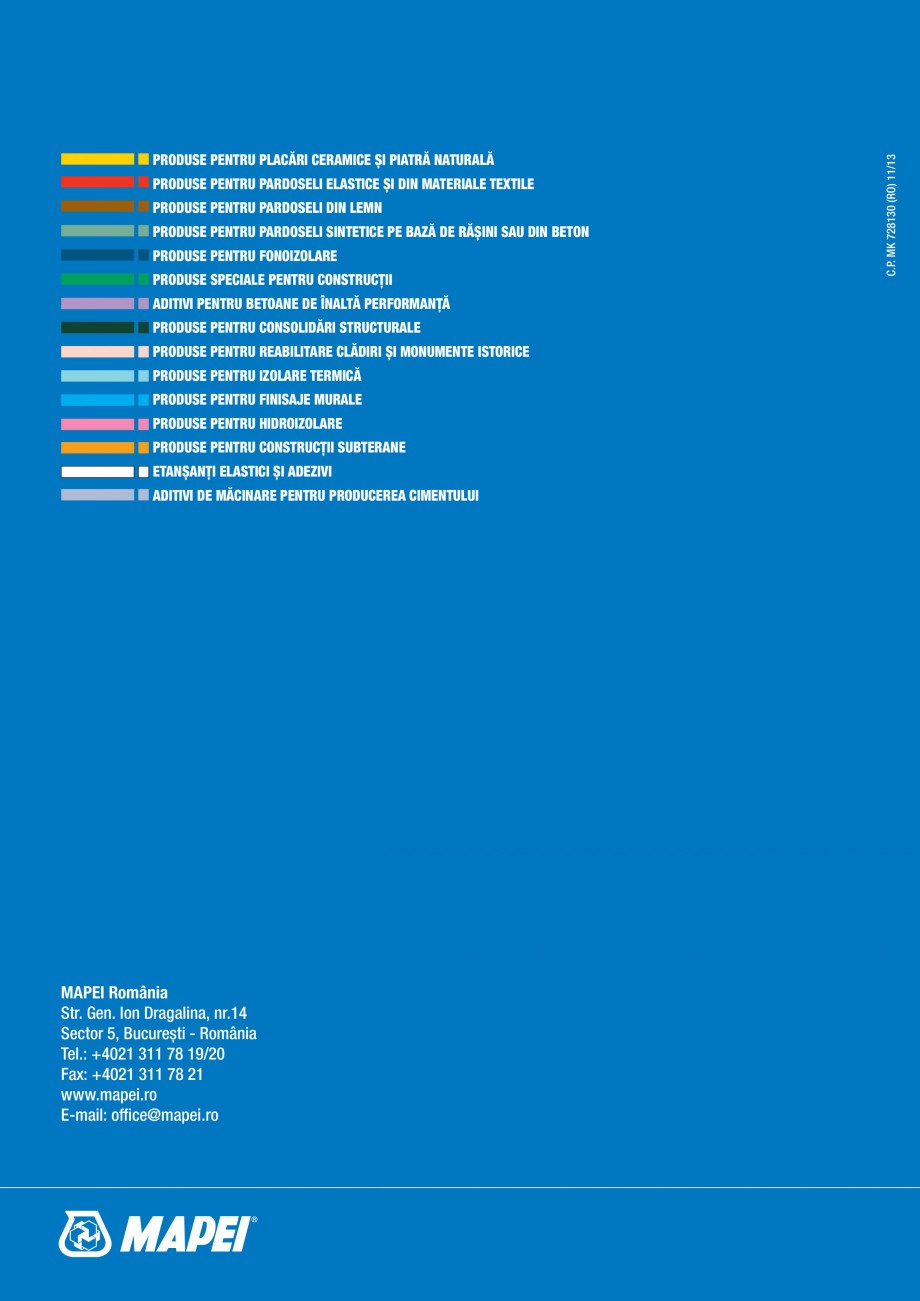 PRODUSE PENTRU PLACĂRI CERAMICE ȘI PIATRĂ NATURALĂ
PRODUSE PENTRU PARDOSELI ELASTICE ȘI DIN MATERIALE TEXTILE
PRODUSE PENTRU PARDOSELI DIN LEMN
PRODUSE PENTRU PARDOSELI SINTETICE PE BAZĂ DE RĂȘINI SAU DIN BETON
PRODUSE PENTRU FONOIZOLARE
PRODUSE SPECIALE PENTRU CONSTRUCȚII
ADITIVI PENTRU BETOANE DE ÎNALTĂ PERFORMANȚĂ
PRODUSE PENTRU CONSOLIDĂRI STRUCTURALE
PRODUSE PENTRU REABILITARE CLĂDIRI ȘI MONUMENTE ISTORICE
PRODUSE PENTRU IZOLARE TERMICĂ
PRODUSE PENTRU FINISAJE MURALE
PRODUSE PENTRU HIDROIZOLARE
PRODUSE PENTRU CONSTRUCȚII SUBTERANE
ETANȘANȚI ELASTICI ȘI ADEZIVI
ADITIVI DE MĂCINARE PENTRU PRODUCEREA CIMENTULUI

C.P. MK 728130 (RO) 11/13

MAPEI România
Str. Gen. Ion Dragalina, nr.14
Sector 5, București - România
Tel.: +4021 311 78 19/20
Fax: +4021 311 78 21
www.mapei.ro
E-mail: office@mapei.ro

MAPEI®